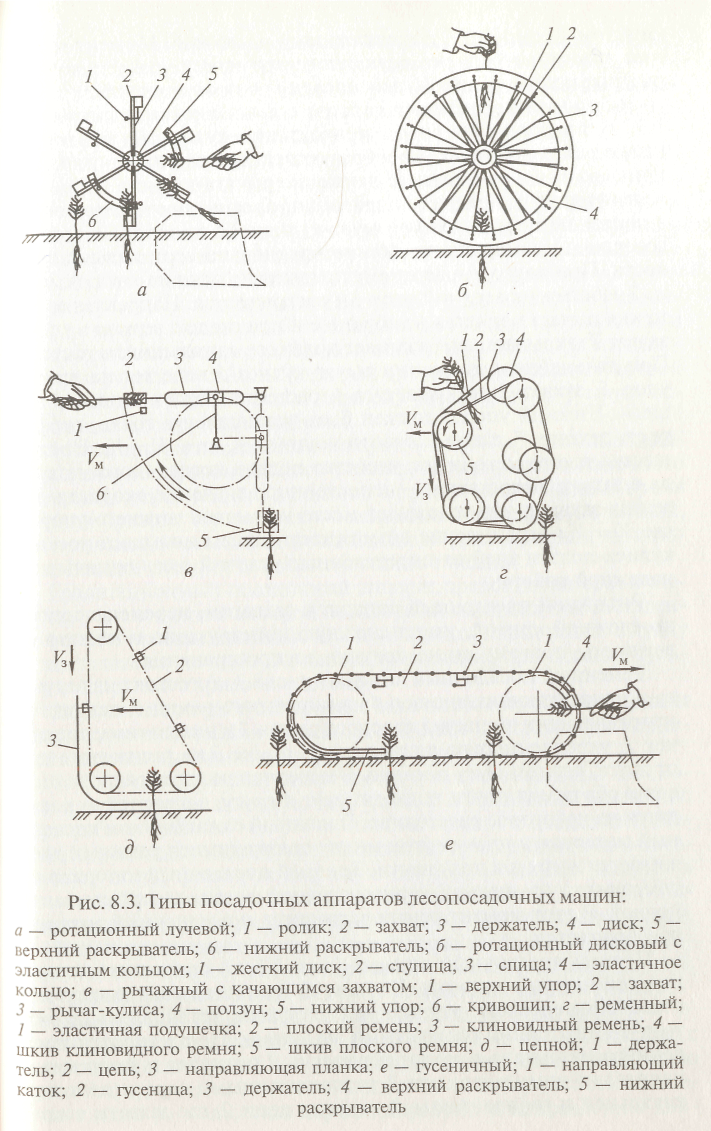 1 2 3 4 5
6
а
1 2
3
4
б
2 3 4
1
$V_м$
6
5
в
1 2 3 4
$V_м$
5
$V_з$
г
1
2
$V_з$
$V_м$
3
д
1 2 3 1 4
$V_м$
5
е

Рис. 8.3. Типы посадочных аппаратов лесопосадочных машин:

а — ротационный лучевой; 1 — ролик; 2 — захват; 3 — держатель; 4 — диск; 5 — верхний раскрыватель; 6 — нижний раскрыватель; б — ротационный дисковый с эластичным кольцом; 1 — жесткий диск; 2 — ступица; 3 — спица; 4 — эластичное кольцо; в — рычажный с качающимся захватом; 1 — верхний упор; 2 — захват; 3 — рычаг-кулиса; 4 — ползун; 5 — нижний упор; 6 — кривошип; г — ременный; 1 — эластичная подушечка; 2 — плоский ремень; 3 — клиновидный ремень; 4 — шкив клиновидного ремня; 5 — шкив плоского ремня; д — цепной; 1 — держатель; 2 — цепь; 3 — направляющая планка; е — гусеничный; 1 — направляющий каток; 2 — гусеница; 3 — держатель; 4 — верхний раскрыватель; 5 — нижний раскрыватель